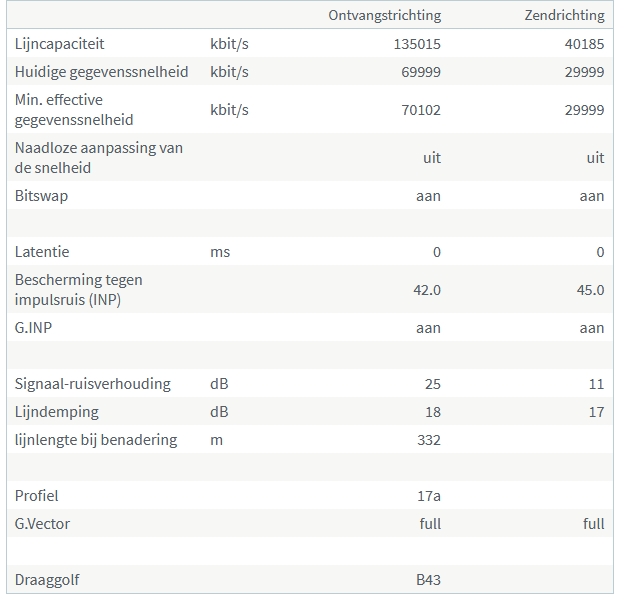 | | | Ontvangstrichting | Zendrichting |
|---|---|---|---|
| Lijncapaciteit | kbit/s | 135015 | 40185 |
| Huidige gegevenssnelheid | kbit/s | 69999 | 29999 |
| Min. effective gegevenssnelheid | kbit/s | 70102 | 29999 |
| Naadloze aanpassing van de snelheid | | uit | uit |
| Bitswap | | aan | aan |
| | | | |
| Latentie | ms | 0 | 0 |
| Bescherming tegen impulsruis (INP) | | 42.0 | 45.0 |
| G.INP | | aan | aan |
| | | | |
| Signaal-ruisverhouding | dB | 25 | 11 |
| Lijndemping | dB | 18 | 17 |
| lijnlengte bij benadering | m | 332 | |
| | | | |
| Profiel | | 17a | |
| G.Vector | | full | full |
| | | | |
| Draaggolf | | B43 | |